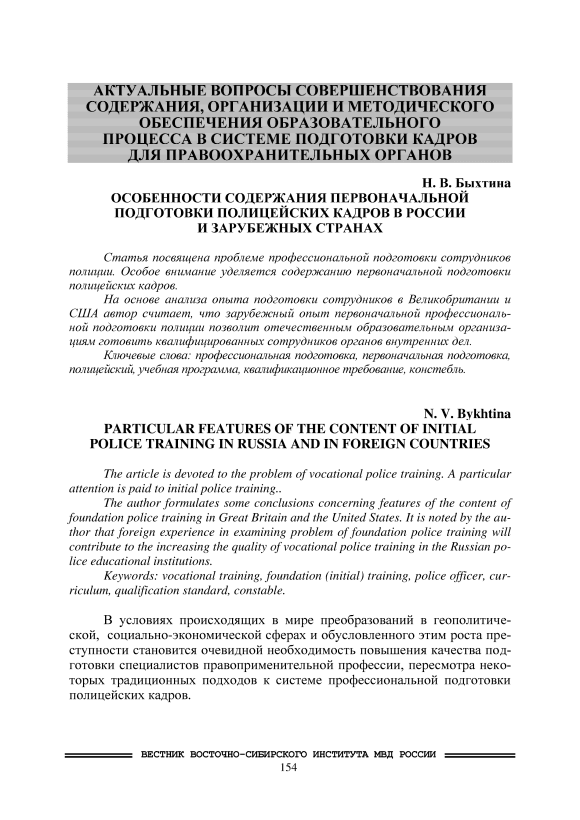 АКТУАЛЬНЫЕ ВОПРОСЫ СОВЕРШЕНСТВОВАНИЯ СОДЕРЖАНИЯ, ОРГАНИЗАЦИИ И МЕТОДИЧЕСКОГО ОБЕСПЕЧЕНИЯ ОБРАЗОВАТЕЛЬНОГО ПРОЦЕССА В СИСТЕМЕ ПОДГОТОВКИ КАДРОВ ДЛЯ ПРАВООХРАНИТЕЛЬНЫХ ОРГАНОВ

Н. В. Быхтина

ОСОБЕННОСТИ СОДЕРЖАНИЯ ПЕРВОНАЧАЛЬНОЙ ПОДГОТОВКИ ПОЛИЦЕЙСКИХ КАДРОВ В РОССИИ И ЗАРУБЕЖНЫХ СТРАНАХ

Статья посвящена проблеме профессиональной подготовки сотрудников полиции. Особое внимание уделяется содержанию первоначальной подготовки полицейских кадров.

На основе анализа опыта подготовки сотрудников в Великобритании и США автор считает, что зарубежный опыт первоначальной профессиональной подготовки полиции позволит отечественным образовательным организациям готовить квалифицированных сотрудников органов внутренних дел.

Ключевые слова: профессиональная подготовка, первоначальная подготовка, полицейский, учебная программа, квалификационное требование, констебль.

N. V. Bykhtina

PARTICULAR FEATURES OF THE CONTENT OF INITIAL POLICE TRAINING IN RUSSIA AND IN FOREIGN COUNTRIES

The article is devoted to the problem of vocational police training. A particular attention is paid to initial police training..

The author formulates some conclusions concerning features of the content of foundation police training in Great Britain and the United States. It is noted by the author that foreign experience in examining problem of foundation police training will contribute to the increasing the quality of vocational police training in the Russian police educational institutions.

Keywords: vocational training, foundation (initial) training, police officer, curriculum, qualification standard, constable.

В условиях происходящих в мире преобразований в геополитической, социально-экономической сферах и обусловленного этим роста преступности становится очевидной необходимость повышения качества подготовки специалистов правоприменительной профессии, пересмотра некоторых традиционных подходов к системе профессиональной подготовки полицейских кадров.

ВЕСТНИК ВОСТОЧНО-СИБИРСКОГО ИНСТИТУТА МВД РОССИИ

154